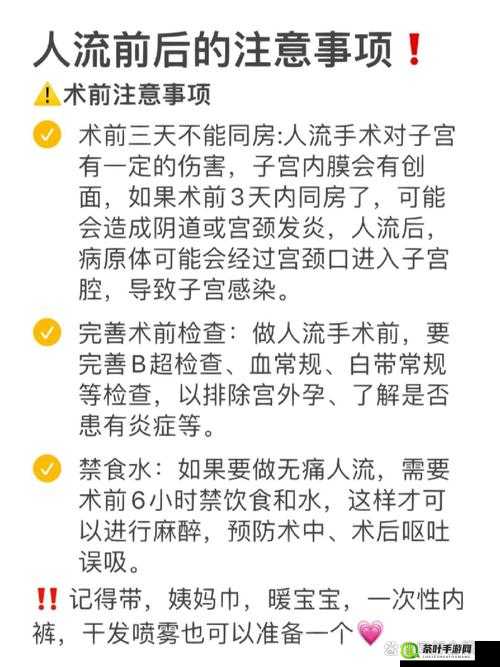 人流前后的注意事项❗

⚠️术前注意事项

✅ 术前三天不能同房:人流手术对子宫有一定的伤害，子宫内膜会有创面，如果术前3天内同房了，可能会造成阴道或宫颈发炎，人流后，病原体可能会经过宫颈口进入子宫腔，导致子宫感染。

✅ 完善术前检查：做人流手术前，要完善B超检查、血常规、白带常规等检查，以排除宫外孕、了解是否患有炎症等。

✅ 禁食水：如果要做无痛人流，需要术前6小时禁饮食和水，这样才可以进行麻醉，预防术中、术后呕吐误吸。

‼️记得带，姨妈巾，暖宝宝，一次性内裤，干发喷雾也可以准备一个💗

茶叶手游网